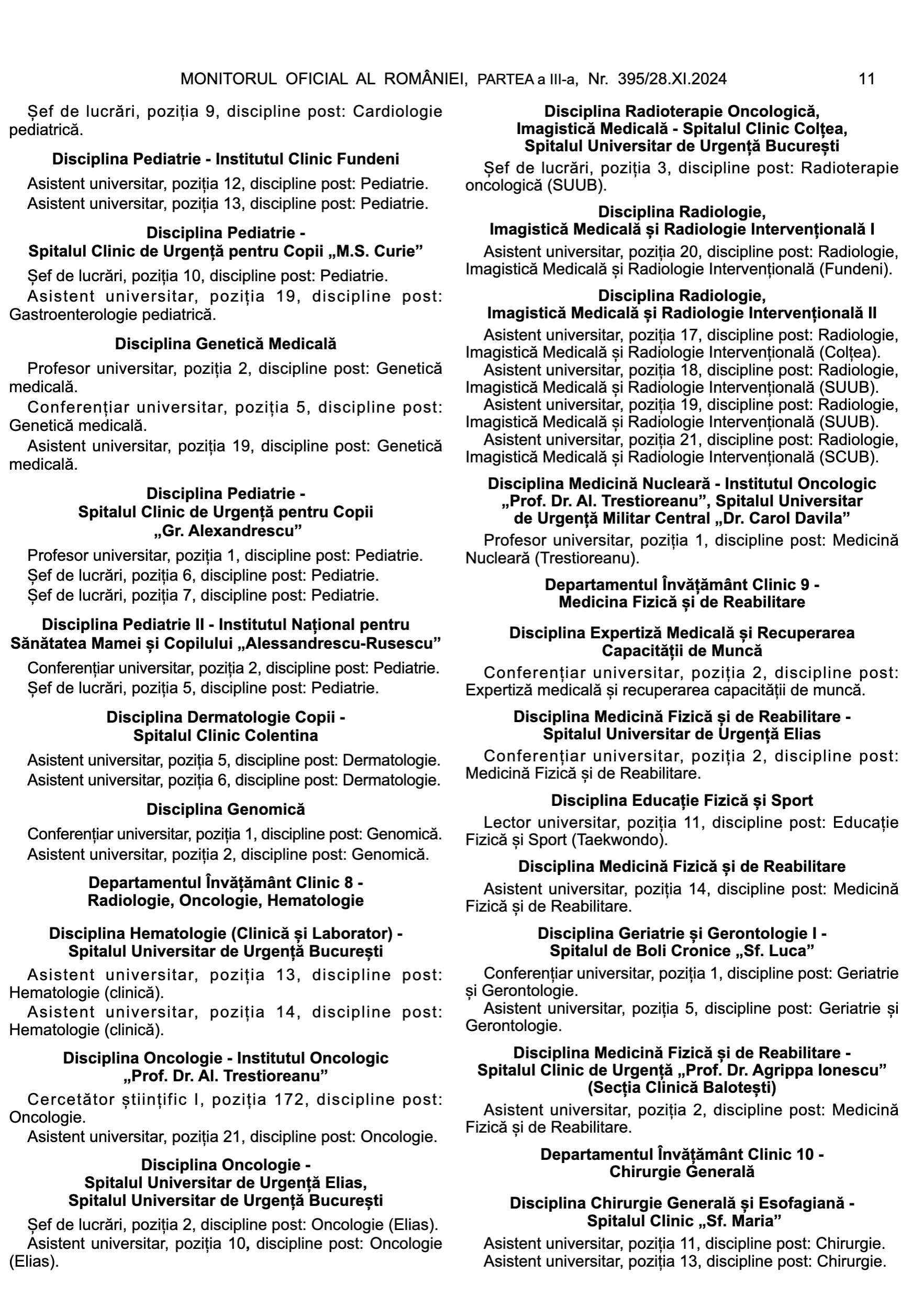 MONITORUL OFICIAL AL ROMÂNIEI, PARTEA a III-a, Nr. 395/28.XI.2024 11

Șef de lucrări, poziția 9, discipline post: Cardiologie pediatrică.

Disciplina Pediatrie - Institutul Clinic Fundeni

Asistent universitar, poziția 12, discipline post: Pediatrie.
Asistent universitar, poziția 13, discipline post: Pediatrie.

Disciplina Pediatrie - Spitalul Clinic de Urgență pentru Copii „M.S. Curie”

Șef de lucrări, poziția 10, discipline post: Pediatrie.
Asistent universitar, poziția 19, discipline post: Gastroenterologie pediatrică.

Disciplina Genetică Medicală

Profesor universitar, poziția 2, discipline post: Genetică medicală.
Conferențiar universitar, poziția 5, discipline post: Genetică medicală.
Asistent universitar, poziția 19, discipline post: Genetică medicală.

Disciplina Pediatrie - Spitalul Clinic de Urgență pentru Copii „Gr. Alexandrescu”

Profesor universitar, poziția 1, discipline post: Pediatrie.
Șef de lucrări, poziția 6, discipline post: Pediatrie.
Șef de lucrări, poziția 7, discipline post: Pediatrie.

Disciplina Pediatrie II - Institutul Național pentru Sănătatea Mamei și Copilului „Alessandrescu-Rusescu”

Conferențiar universitar, poziția 2, discipline post: Pediatrie.
Șef de lucrări, poziția 5, discipline post: Pediatrie.

Disciplina Dermatologie Copii - Spitalul Clinic Colentina

Asistent universitar, poziția 5, discipline post: Dermatologie.
Asistent universitar, poziția 6, discipline post: Dermatologie.

Disciplina Genomică

Conferențiar universitar, poziția 1, discipline post: Genomică.
Asistent universitar, poziția 2, discipline post: Genomică.

Departamentul Învățământ Clinic 8 - Radiologie, Oncologie, Hematologie

Disciplina Hematologie (Clinică și Laborator) - Spitalul Universitar de Urgență București

Asistent universitar, poziția 13, discipline post: Hematologie (clinică).
Asistent universitar, poziția 14, discipline post: Hematologie (clinică).

Disciplina Oncologie - Institutul Oncologic „Prof. Dr. Al. Trestioreanu”

Cercetător științific I, poziția 172, discipline post: Oncologie.
Asistent universitar, poziția 21, discipline post: Oncologie.

Disciplina Oncologie - Spitalul Universitar de Urgență Elias, Spitalul Universitar de Urgență București

Șef de lucrări, poziția 2, discipline post: Oncologie (Elias).
Asistent universitar, poziția 10, discipline post: Oncologie (Elias).

Disciplina Radioterapie Oncologică, Imagistică Medicală - Spitalul Clinic Colțea, Spitalul Universitar de Urgență București

Șef de lucrări, poziția 3, discipline post: Radioterapie oncologică (SUUB).

Disciplina Radiologie, Imagistică Medicală și Radiologie Intervențională I

Asistent universitar, poziția 20, discipline post: Radiologie, Imagistică Medicală și Radiologie Intervențională (Fundeni).

Disciplina Radiologie, Imagistică Medicală și Radiologie Intervențională II

Asistent universitar, poziția 17, discipline post: Radiologie, Imagistică Medicală și Radiologie Intervențională (Colțea).
Asistent universitar, poziția 18, discipline post: Radiologie, Imagistică Medicală și Radiologie Intervențională (SUUB).
Asistent universitar, poziția 19, discipline post: Radiologie, Imagistică Medicală și Radiologie Intervențională (SUUB).
Asistent universitar, poziția 21, discipline post: Radiologie, Imagistică Medicală și Radiologie Intervențională (SCUB).

Disciplina Medicină Nucleară - Institutul Oncologic „Prof. Dr. Al. Trestioreanu”, Spitalul Universitar de Urgență Militar Central „Dr. Carol Davila”

Profesor universitar, poziția 1, discipline post: Medicină Nucleară (Trestioreanu).

Departamentul Învățământ Clinic 9 - Medicina Fizică și de Reabilitare

Disciplina Expertiză Medicală și Recuperarea Capacității de Muncă

Conferențiar universitar, poziția 2, discipline post: Expertiză medicală și recuperarea capacității de muncă.

Disciplina Medicină Fizică și de Reabilitare - Spitalul Universitar de Urgență Elias

Conferențiar universitar, poziția 2, discipline post: Medicină Fizică și de Reabilitare.

Disciplina Educație Fizică și Sport

Lector universitar, poziția 11, discipline post: Educație Fizică și Sport (Taekwondo).

Disciplina Medicină Fizică și de Reabilitare

Asistent universitar, poziția 14, discipline post: Medicină Fizică și de Reabilitare.

Disciplina Geriatrie și Gerontologie I - Spitalul de Boli Cronice „Sf. Luca”

Conferențiar universitar, poziția 1, discipline post: Geriatrie și Gerontologie.
Asistent universitar, poziția 5, discipline post: Geriatrie și Gerontologie.

Disciplina Medicină Fizică și de Reabilitare - Spitalul Clinic de Urgență „Prof. Dr. Agrippa Ionescu” (Secția Clinică Balotești)

Asistent universitar, poziția 2, discipline post: Medicină Fizică și de Reabilitare.

Departamentul Învățământ Clinic 10 - Chirurgie Generală

Disciplina Chirurgie Generală și Esofagiană - Spitalul Clinic „Sf. Maria”

Asistent universitar, poziția 11, discipline post: Chirurgie.
Asistent universitar, poziția 13, discipline post: Chirurgie.